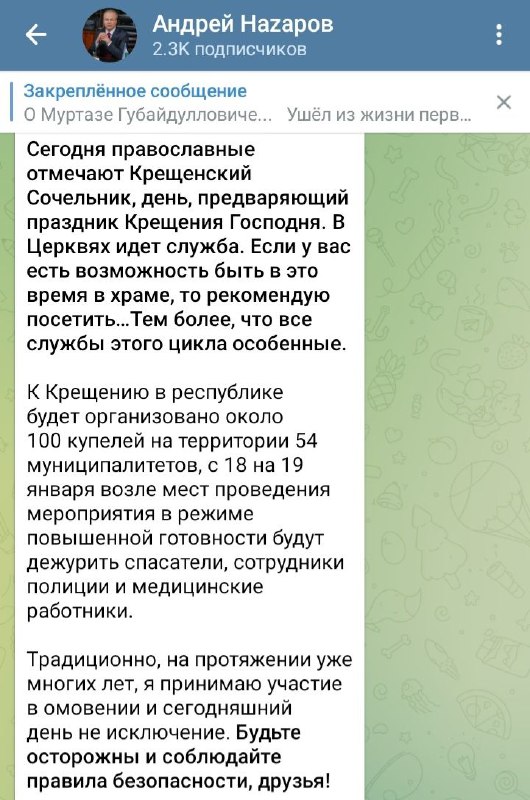 Андрей Наzаров
2.3K подписчиков

Закреплённое сообщение
О Муртазе Губайдулловиче... Ушёл из жизни перв...

Сегодня православные отмечают Крещенский Сочельник, день, предваряющий праздник Крещения Господня. В Церквях идет служба. Если у вас есть возможность быть в это время в храме, то рекомендую посетить...Тем более, что все службы этого цикла особенные.

К Крещению в республике будет организовано около 100 купелей на территории 54 муниципалитетов, с 18 на 19 января возле мест проведения мероприятия в режиме повышенной готовности будут дежурить спасатели, сотрудники полиции и медицинские работники.

Традиционно, на протяжении уже многих лет, я принимаю участие в омовении и сегодняшний день не исключение. Будьте осторожны и соблюдайте правила безопасности, друзья!